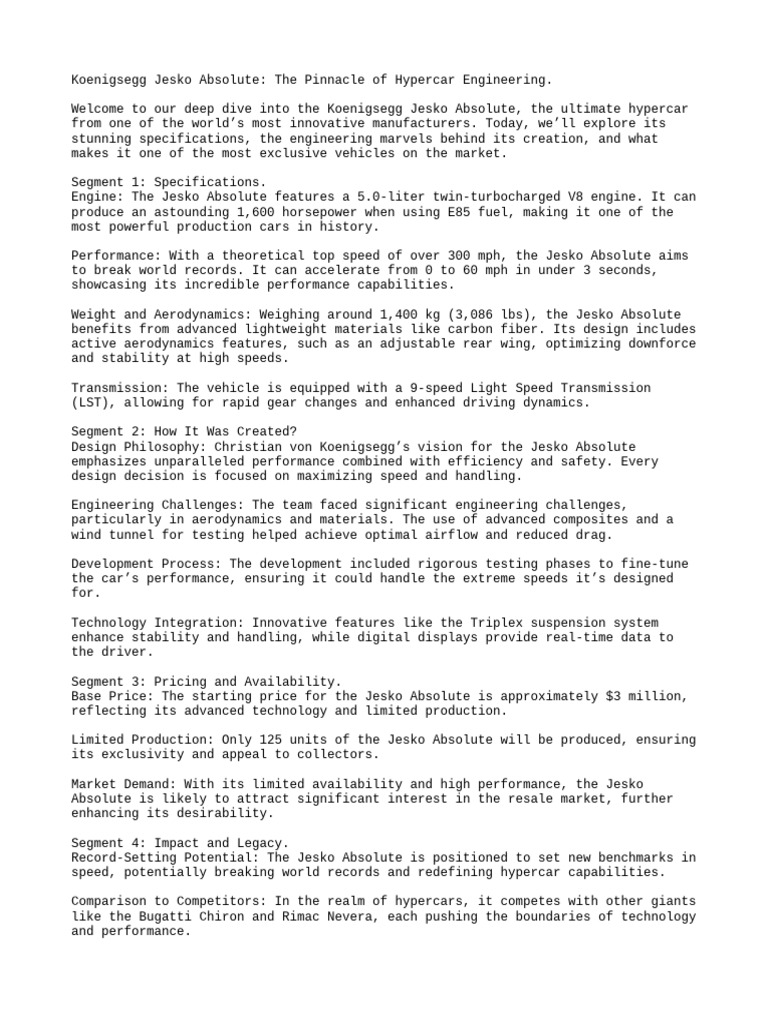 Koenigsegg Jesko Absolute: The Pinnacle of Hypercar Engineering.

Welcome to our deep dive into the Koenigsegg Jesko Absolute, the ultimate hypercar from one of the world's most innovative manufacturers. Today, we'll explore its stunning specifications, the engineering marvels behind its creation, and what makes it one of the most exclusive vehicles on the market.

Segment 1: Specifications.
Engine: The Jesko Absolute features a 5.0-liter twin-turbocharged V8 engine. It can produce an astounding 1,600 horsepower when using E85 fuel, making it one of the most powerful production cars in history.

Performance: With a theoretical top speed of over 300 mph, the Jesko Absolute aims to break world records. It can accelerate from 0 to 60 mph in under 3 seconds, showcasing its incredible performance capabilities.

Weight and Aerodynamics: Weighing around 1,400 kg (3,086 lbs), the Jesko Absolute benefits from advanced lightweight materials like carbon fiber. Its design includes active aerodynamics features, such as an adjustable rear wing, optimizing downforce and stability at high speeds.

Transmission: The vehicle is equipped with a 9-speed Light Speed Transmission (LST), allowing for rapid gear changes and enhanced driving dynamics.

Segment 2: How It Was Created?
Design Philosophy: Christian von Koenigsegg's vision for the Jesko Absolute emphasizes unparalleled performance combined with efficiency and safety. Every design decision is focused on maximizing speed and handling.

Engineering Challenges: The team faced significant engineering challenges, particularly in aerodynamics and materials. The use of advanced composites and a wind tunnel for testing helped achieve optimal airflow and reduced drag.

Development Process: The development included rigorous testing phases to fine-tune the car's performance, ensuring it could handle the extreme speeds it's designed for.

Technology Integration: Innovative features like the Triplex suspension system enhance stability and handling, while digital displays provide real-time data to the driver.

Segment 3: Pricing and Availability.
Base Price: The starting price for the Jesko Absolute is approximately $3 million, reflecting its advanced technology and limited production.

Limited Production: Only 125 units of the Jesko Absolute will be produced, ensuring its exclusivity and appeal to collectors.

Market Demand: With its limited availability and high performance, the Jesko Absolute is likely to attract significant interest in the resale market, further enhancing its desirability.

Segment 4: Impact and Legacy.
Record-Setting Potential: The Jesko Absolute is positioned to set new benchmarks in speed, potentially breaking world records and redefining hypercar capabilities.

Comparison to Competitors: In the realm of hypercars, it competes with other giants like the Bugatti Chiron and Rimac Nevera, each pushing the boundaries of technology and performance.